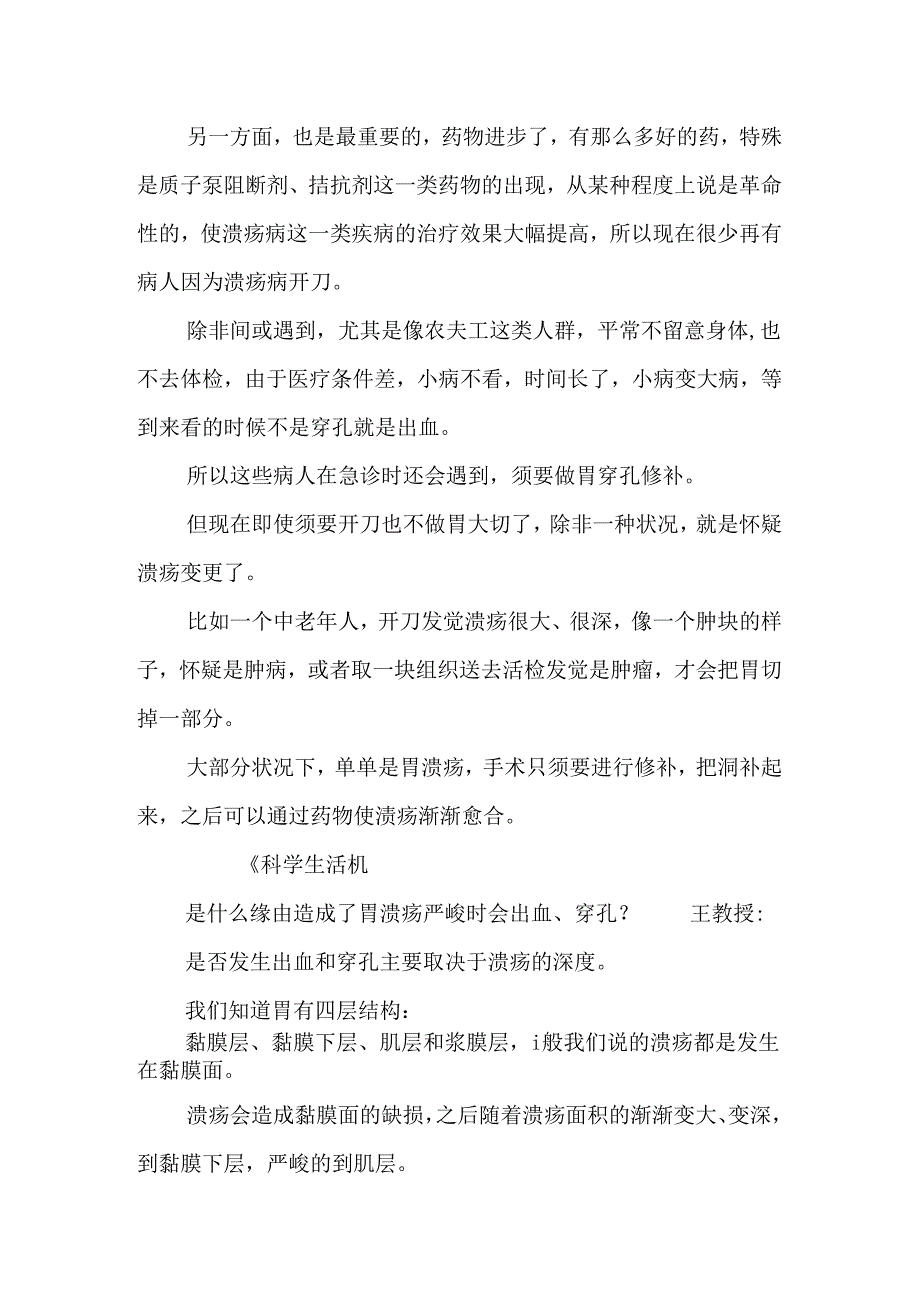 另一方面，也是最重要的，药物进步了，有那么多好的药，特殊是质子泵阻断剂、拮抗剂这一类药物的出现，从某种程度上说是革命性的，使溃疡病这一类疾病的治疗效果大幅提高，所以现在很少再有病人因为溃疡病开刀。

除非间或遇到，尤其是像农夫工这类人群，平常不留意身体，也不去体检，由于医疗条件差，小病不看，时间长了，小病变大病，等到来看的时候不是穿孔就是出血。

所以这些病人在急诊时还会遇到，须要做胃穿孔修补。

但现在即使须要开刀也不做胃大切了，除非一种状况，就是怀疑溃疡变更了。

比如一个中老年人，开刀发觉溃疡很大、很深，像一个肿块的样子，怀疑是肿病，或者取一块组织送去活检发觉是肿瘤，才会把胃切掉一部分。

大部分状况下，单单是胃溃疡，手术只须要进行修补，把洞补起来，之后可以通过药物使溃疡渐渐愈合。

《科学生活机

是什么缘由造成了胃溃疡严峻时会出血、穿孔？ 王教授:

是否发生出血和穿孔主要取决于溃疡的深度。

我们知道胃有四层结构：
黏膜层、黏膜下层、肌层和浆膜层，i般我们说的溃疡都是发生在黏膜面。

溃疡会造成黏膜面的缺损，之后随着溃疡面积的渐渐变大、变深，到黏膜下层，严峻的到肌层。